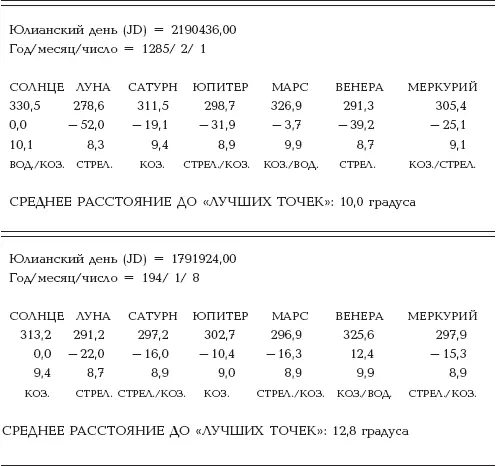 Юлианский день (JD) = 2190436,00
Год/месяц/число = 1285/ 2/ 1

| СОЛНЦЕ | ЛУНА | САТУРН | ЮПИТЕР | МАРС | ВЕНЕРА | МЕРКУРИЙ |
|---|---|---|---|---|---|---|
| 330,5 | 278,6 | 311,5 | 298,7 | 326,9 | 291,3 | 305,4 |
| 0,0 | − 52,0 | − 19,1 | − 31,9 | − 3,7 | − 39,2 | − 25,1 |
| 10,1 | 8,3 | 9,4 | 8,9 | 9,9 | 8,7 | 9,1 |
| ВОД./КОЗ. | СТРЕЛ. | КОЗ. | СТРЕЛ./КОЗ. | КОЗ./ВОД. | СТРЕЛ. | КОЗ./СТРЕЛ. |

СРЕДНЕЕ РАССТОЯНИЕ ДО «ЛУЧШИХ ТОЧЕК»: 10,0 градуса

Юлианский день (JD) = 1791924,00
Год/месяц/число = 194/ 1/ 8

| СОЛНЦЕ | ЛУНА | САТУРН | ЮПИТЕР | МАРС | ВЕНЕРА | МЕРКУРИЙ |
|---|---|---|---|---|---|---|
| 313,2 | 291,2 | 297,2 | 302,7 | 296,9 | 325,6 | 297,9 |
| 0,0 | − 22,0 | − 16,0 | − 10,4 | − 16,3 | 12,4 | − 15,3 |
| 9,4 | 8,7 | 8,9 | 9,0 | 8,9 | 9,9 | 8,9 |
| КОЗ. | СТРЕЛ. | СТРЕЛ./КОЗ. | КОЗ. | СТРЕЛ./КОЗ. | КОЗ./ВОД. | СТРЕЛ./КОЗ. |

СРЕДНЕЕ РАССТОЯНИЕ ДО «ЛУЧШИХ ТОЧЕК»: 12,8 градуса